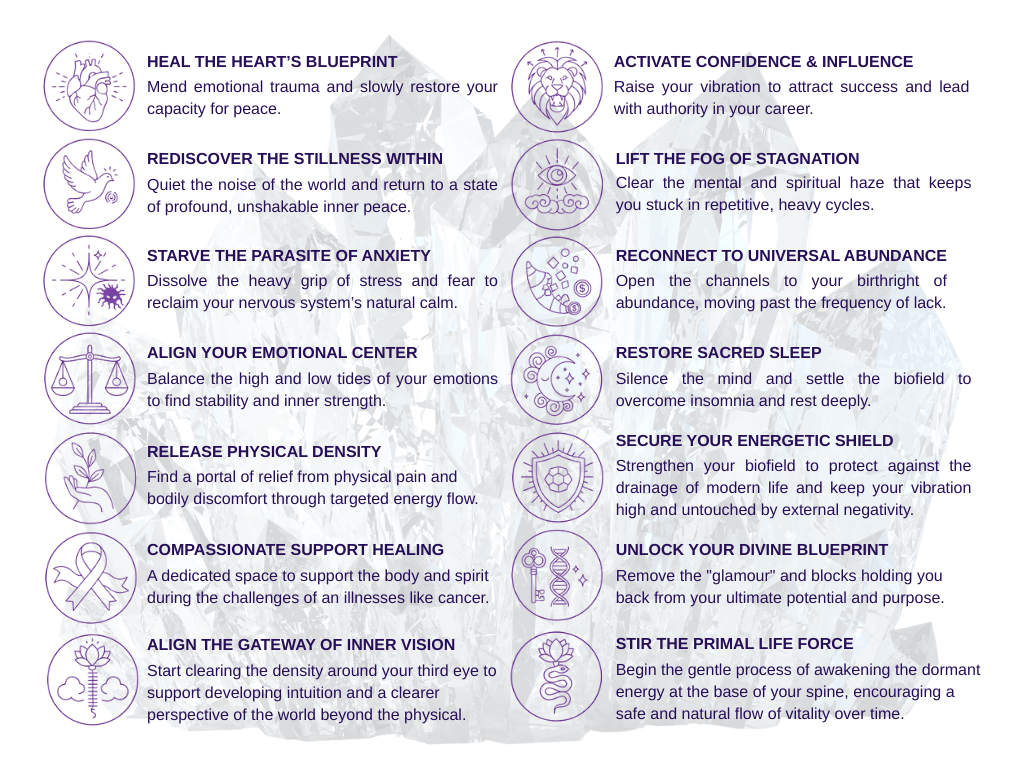 HEAL THE HEART'S BLUEPRINT
Mend emotional trauma and slowly restore your capacity for peace.

REDISCOVER THE STILLNESS WITHIN
Quiet the noise of the world and return to a state of profound, unshakable inner peace.

STARVE THE PARASITE OF ANXIETY
Dissolve the heavy grip of stress and fear to reclaim your nervous system's natural calm.

ALIGN YOUR EMOTIONAL CENTER
Balance the high and low tides of your emotions to find stability and inner strength.

RELEASE PHYSICAL DENSITY
Find a portal of relief from physical pain and bodily discomfort through targeted energy flow.

COMPASSIONATE SUPPORT HEALING
A dedicated space to support the body and spirit during the challenges of an illnesses like cancer.

ALIGN THE GATEWAY OF INNER VISION
Start clearing the density around your third eye to support developing intuition and a clearer perspective of the world beyond the physical.

ACTIVATE CONFIDENCE & INFLUENCE
Raise your vibration to attract success and lead with authority in your career.

LIFT THE FOG OF STAGNATION
Clear the mental and spiritual haze that keeps you stuck in repetitive, heavy cycles.

RECONNECT TO UNIVERSAL ABUNDANCE
Open the channels to your birthright of abundance, moving past the frequency of lack.

RESTORE SACRED SLEEP
Silence the mind and settle the biofield to overcome insomnia and rest deeply.

SECURE YOUR ENERGETIC SHIELD
Strengthen your biofield to protect against the drainage of modern life and keep your vibration high and untouched by external negativity.

UNLOCK YOUR DIVINE BLUEPRINT
Remove the "glamour" and blocks holding you back from your ultimate potential and purpose.

STIR THE PRIMAL LIFE FORCE
Begin the gentle process of awakening the dormant energy at the base of your spine, encouraging a safe and natural flow of vitality over time.